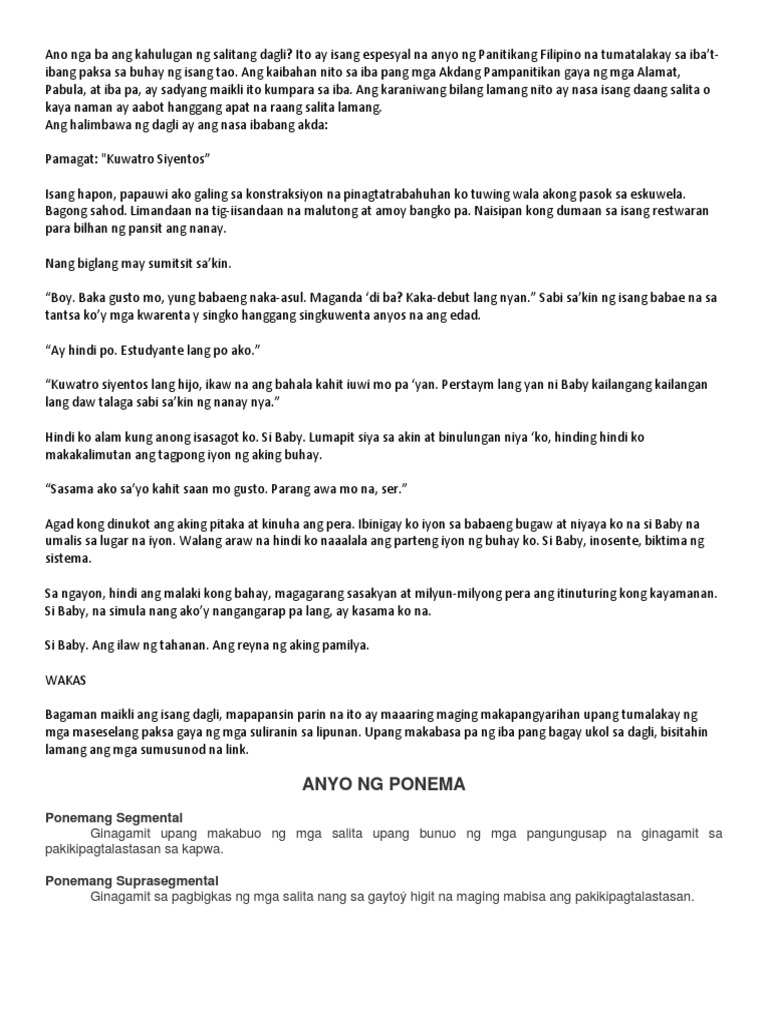 Ano nga ba ang kahulugan ng salitang dagli? Ito ay isang espesyal na anyo ng Panitikang Filipino na tumatalakay sa iba't-ibang paksa sa buhay ng isang tao. Ang kaibahan nito sa iba pang mga Akdang Pampanitikan gaya ng mga Alamat, Pabula, at iba pa, ay sadyang maikli ito kumpara sa iba. Ang karaniwang bilang lamang nito ay nasa isang daang salita o kaya naman ay aabot hanggang apat na raang salita lamang.
Ang halimbawa ng dagli ay ang nasa ibabang akda:

Pamagat: "Kuwatro Siyentos"

Isang hapon, papauwi ako galing sa konstraksiyon na pinagtatrabahuhan ko tuwing wala akong pasok sa eskuwela. Bagong sahod. Limandaan na tig-iisandaan na malutong at amoy bangko pa. Naisipan kong dumaan sa isang restwaran para bilhan ng pansit ang nanay.

Nang biglang may sumitsit sa'kin.

"Boy. Baka gusto mo, yung babaeng naka-asul. Maganda 'di ba? Kaka-debut lang nyan." Sabi sa'kin ng isang babae na sa tantsa ko'y mga kwarenta y singko hanggang singkuwenta anyos na ang edad.

"Ay hindi po. Estudyante lang po ako."

"Kuwatro siyentos lang hijo, ikaw na ang bahala kahit iuwi mo pa 'yan. Perstaym lang yan ni Baby kailangang kailangan lang daw talaga sabi sa'kin ng nanay nya."

Hindi ko alam kung anong isasagot ko. Si Baby. Lumapit siya sa akin at binulungan niya 'ko, hinding hindi ko makakalimutan ang tagpong iyon ng aking buhay.

"Sasama ako sa'yo kahit saan mo gusto. Parang awa mo na, ser."

Agad kong dinukot ang aking pitaka at kinuha ang pera. Ibinigay ko iyon sa babaeng bugaw at niyaya ko na si Baby na umalis sa lugar na iyon. Walang araw na hindi ko naaalala ang parteng iyon ng buhay ko. Si Baby, inosente, biktima ng sistema.

Sa ngayon, hindi ang malaki kong bahay, magagarang sasakyan at milyun-milyong pera ang itinuturing kong kayamanan. Si Baby, na simula nang ako'y nangangarap pa lang, ay kasama ko na.

Si Baby. Ang ilaw ng tahanan. Ang reyna ng aking pamilya.

WAKAS

Bagaman maikli ang isang dagli, mapapansin parin na ito ay maaaring maging makapangyarihan upang tumalakay ng mga maseselang paksa gaya ng mga suliranin sa lipunan. Upang makabasa pa ng iba pang bagay ukol sa dagli, bisitahin lamang ang mga sumusunod na link.

ANYO NG PONEMA

Ponemang Segmental
Ginagamit upang makabuo ng mga salita upang bunuo ng mga pangungusap na ginagamit sa pakikipagtalastasan sa kapwa.

Ponemang Suprasegmental
Ginagamit sa pagbigkas ng mga salita nang sa gaytoý higit na maging mabisa ang pakikipagtalastasan.